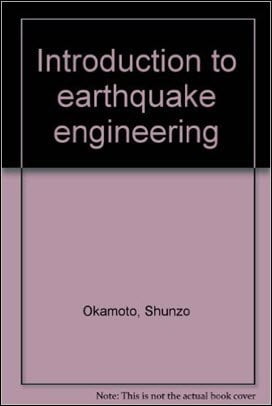 Introduction to earthquake engineering

Okamoto, Shunzo

Note: This is not the actual book cover